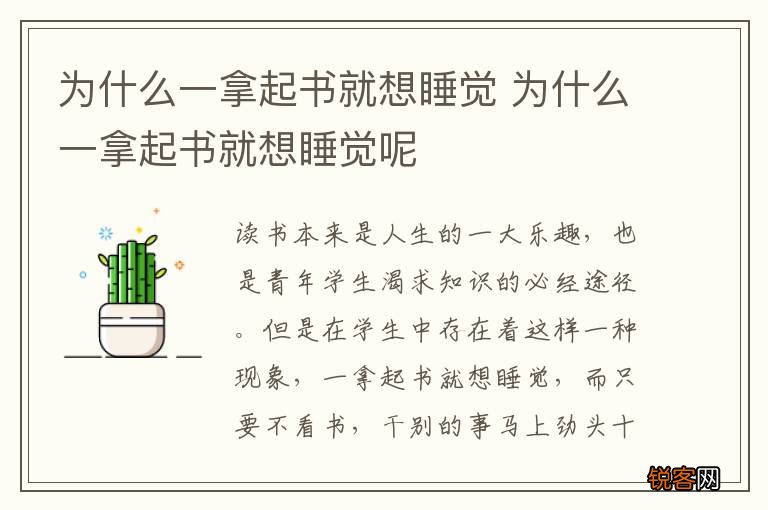 为什么一拿起书就想睡觉 为什么一拿起书就想睡觉呢

读书本来是人生的一大乐趣，也是青年学生渴求知识的必经途径。但是在学生中存在着这样一种现象，一拿起书就想睡觉，而只要不看书，干别的事马上劲头十

锐客网